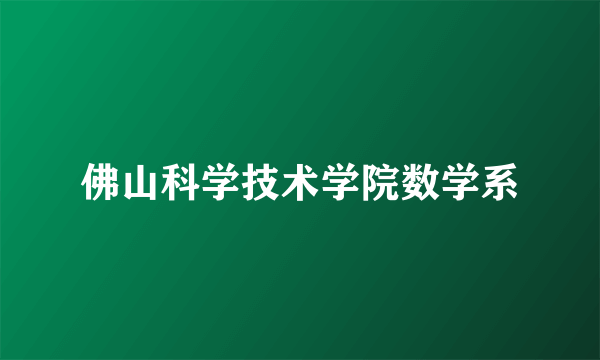 佛山科学技术学院数学系